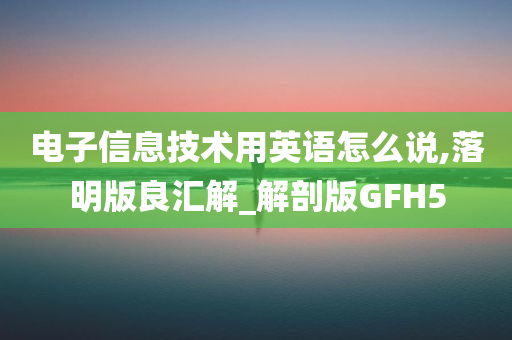 电子信息技术用英语怎么说,落明版良汇解_解剖版GFH5